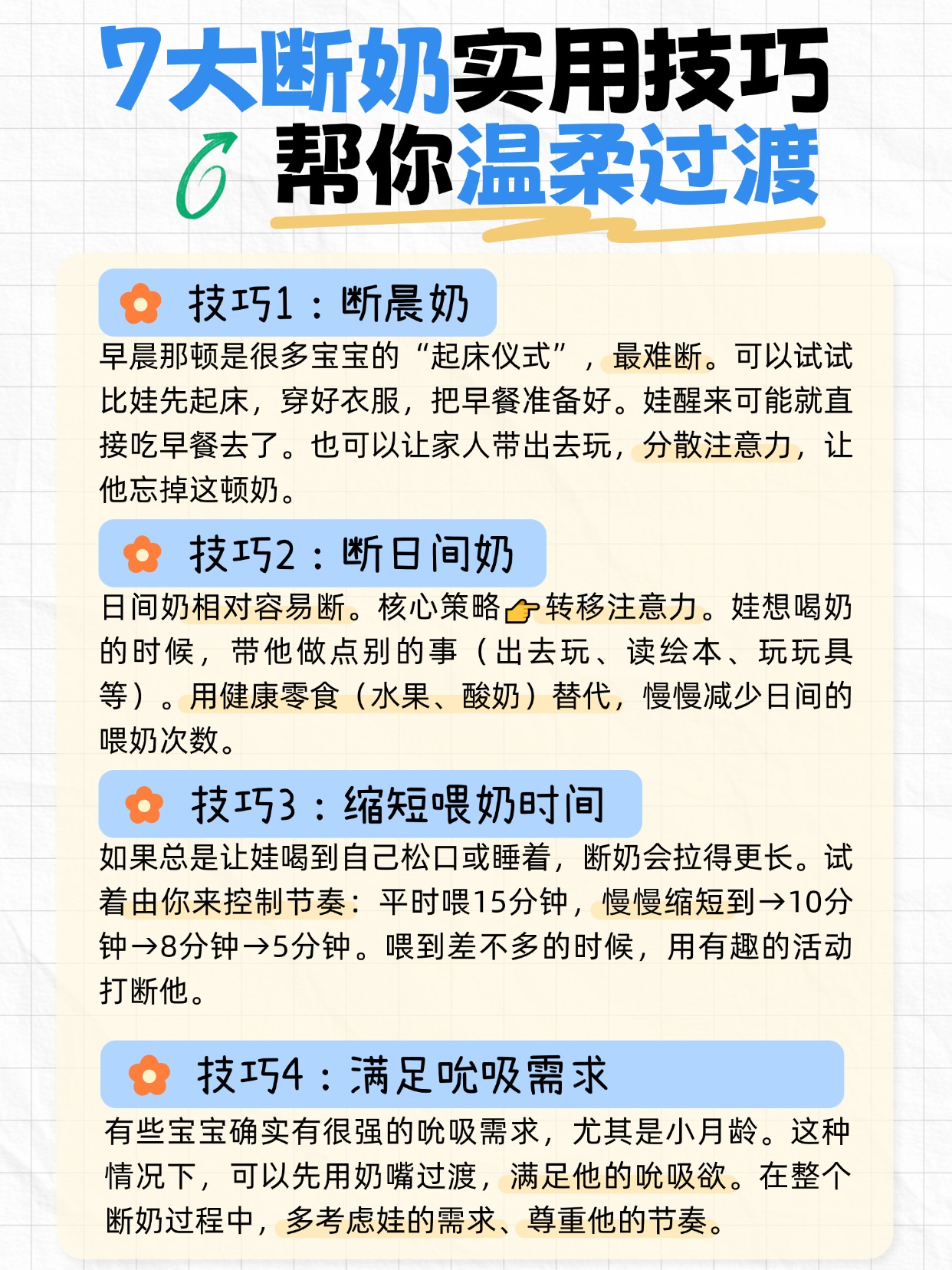 7大断奶实用技巧
帮你温柔过渡

技巧1：断晨奶

早晨那顿是很多宝宝的“起床仪式”，最难断。可以试试比娃先起床，穿好衣服，把早餐准备好。娃醒来可能就直接吃早餐去了。也可以让家人带出去玩，分散注意力，让他忘掉这顿奶。

技巧2：断日间奶

日间奶相对容易断。核心策略👉转移注意力。娃想喝奶的时候，带他做点别的事（出去玩、读绘本、玩玩具等）。用健康零食（水果、酸奶）替代，慢慢减少日间的喂奶次数。

技巧3：缩短喂奶时间

如果总是让娃喝到自己松口或睡着，断奶会拉得更长。试着由你来控制节奏：平时喂15分钟，慢慢缩短到→10分钟→8分钟→5分钟。喂到差不多的时候，用有趣的活动打断他。

技巧4：满足吮吸需求

有些宝宝确实有很强的吮吸需求，尤其是小月龄。这种情况下，可以先用奶嘴过渡，满足他的吮吸欲。在整个断奶过程中，多考虑娃的需求、尊重他的节奏。